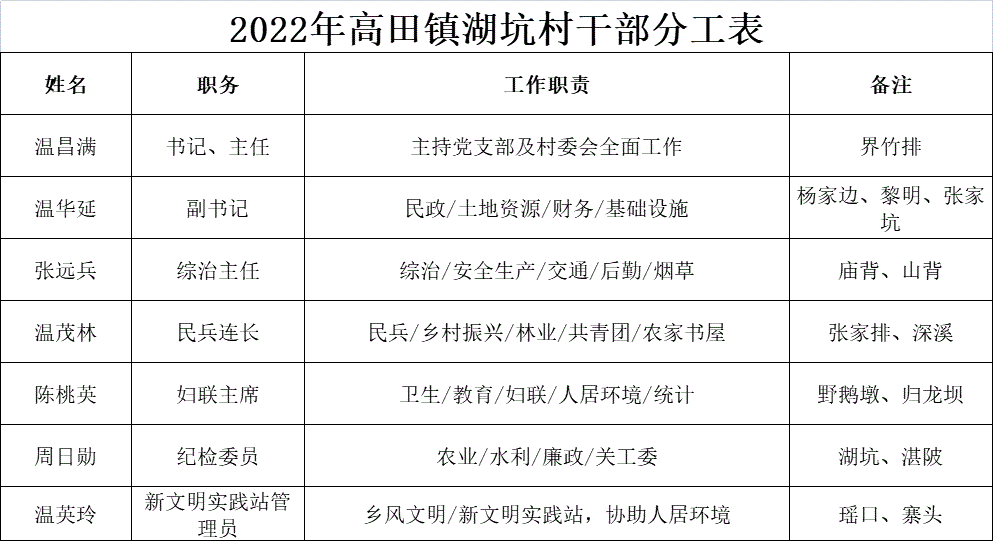 2022年高田镇湖坑村干部分工表

| 姓名 | 职务 | 工作职责 | 备注 |
|---|---|---|---|
| 温昌满 | 书记、主任 | 主持党支部及村委会全面工作 | 界竹排 |
| 温华延 | 副书记 | 民政/土地资源/财务/基础设施 | 杨家边、黎明、张家坑 |
| 张远兵 | 综治主任 | 综治/安全生产/交通/后勤/烟草 | 庙背、山背 |
| 温茂林 | 民兵连长 | 民兵/乡村振兴/林业/共青团/农家书屋 | 张家排、深溪 |
| 陈桃英 | 妇联主席 | 卫生/教育/妇联/人居环境/统计 | 野鹅墩、归龙坝 |
| 周日勋 | 纪检委员 | 农业/水利/廉政/关工委 | 湖坑、湛陂 |
| 温英玲 | 新文明实践站管理员 | 乡风文明/新文明实践站，协助人居环境 | 瑶口、寨头 |